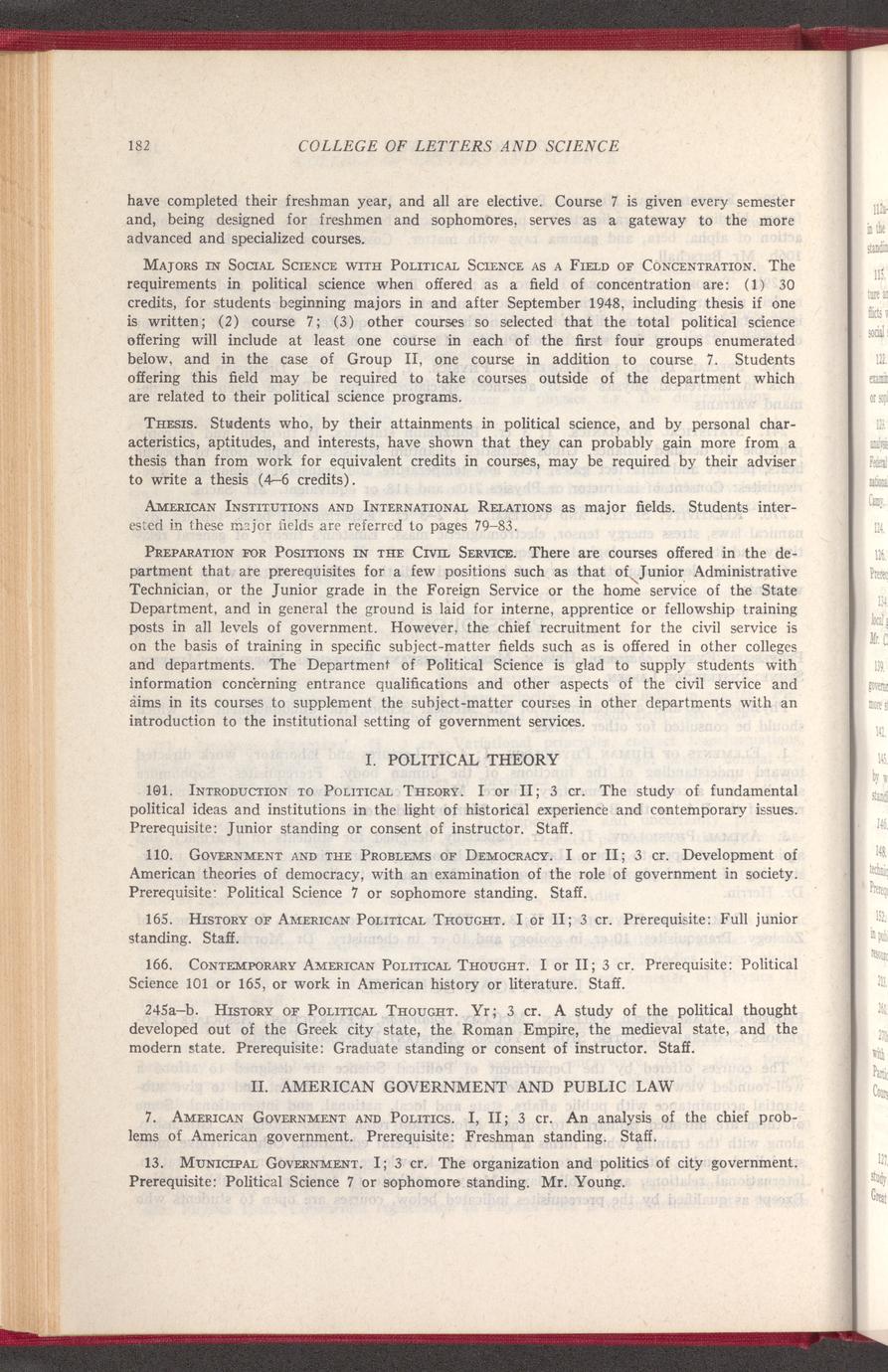 182 COLLEGE OF LETTERS AND SCIENCE

have completed their freshman year, and all are elective. Course 7 is given every semester and, being designed for freshmen and sophomores, serves as a gateway to the more advanced and specialized courses.

MAJORS IN SOCIAL SCIENCE WITH POLITICAL SCIENCE AS A FIELD OF CONCENTRATION. The requirements in political science when offered as a field of concentration are: (1) 30 credits, for students beginning majors in and after September 1948, including thesis if one is written; (2) course 7; (3) other courses so selected that the total political science offering will include at least one course in each of the first four groups enumerated below, and in the case of Group II, one course in addition to course 7. Students offering this field may be required to take courses outside of the department which are related to their political science programs.

THESIS. Students who, by their attainments in political science, and by personal characteristics, aptitudes, and interests, have shown that they can probably gain more from a thesis than from work for equivalent credits in courses, may be required by their adviser to write a thesis (4–6 credits).

AMERICAN INSTITUTIONS AND INTERNATIONAL RELATIONS as major fields. Students interested in these major fields are referred to pages 79–83.

PREPARATION FOR POSITIONS IN THE CIVIL SERVICE. There are courses offered in the department that are prerequisites for a few positions such as that of Junior Administrative Technician, or the Junior grade in the Foreign Service or the home service of the State Department, and in general the ground is laid for interne, apprentice or fellowship training posts in all levels of government. However, the chief recruitment for the civil service is on the basis of training in specific subject-matter fields such as is offered in other colleges and departments. The Department of Political Science is glad to supply students with information concerning entrance qualifications and other aspects of the civil service and aims in its courses to supplement the subject-matter courses in other departments with an introduction to the institutional setting of government services.

I. POLITICAL THEORY

101. INTRODUCTION TO POLITICAL THEORY. I or II; 3 cr. The study of fundamental political ideas and institutions in the light of historical experience and contemporary issues. Prerequisite: Junior standing or consent of instructor. Staff.

110. GOVERNMENT AND THE PROBLEMS OF DEMOCRACY. I or II; 3 cr. Development of American theories of democracy, with an examination of the role of government in society. Prerequisite: Political Science 7 or sophomore standing. Staff.

165. HISTORY OF AMERICAN POLITICAL THOUGHT. I or II; 3 cr. Prerequisite: Full junior standing. Staff.

166. CONTEMPORARY AMERICAN POLITICAL THOUGHT. I or II; 3 cr. Prerequisite: Political Science 101 or 165, or work in American history or literature. Staff.

245a–b. HISTORY OF POLITICAL THOUGHT. Yr; 3 cr. A study of the political thought developed out of the Greek city state, the Roman Empire, the medieval state, and the modern state. Prerequisite: Graduate standing or consent of instructor. Staff.

II. AMERICAN GOVERNMENT AND PUBLIC LAW

7. AMERICAN GOVERNMENT AND POLITICS. I, II; 3 cr. An analysis of the chief problems of American government. Prerequisite: Freshman standing. Staff.

13. MUNICIPAL GOVERNMENT. I; 3 cr. The organization and politics of city government. Prerequisite: Political Science 7 or sophomore standing. Mr. Young.